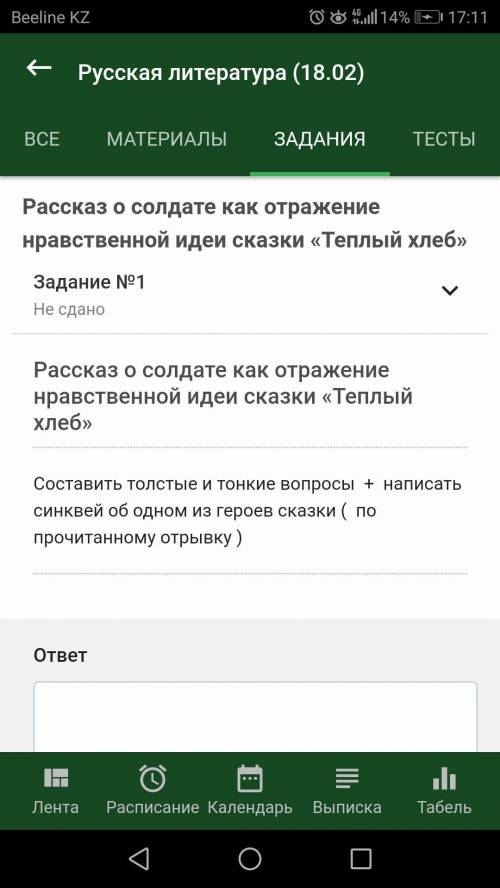 Beeline KZ
14% 17:11

Русская литература (18.02)

ВСЕ МАТЕРИАЛЫ ЗАДАНИЯ ТЕСТЫ

Рассказ о солдате как отражение нравственной идеи сказки «Теплый хлеб»

Задание №1
Не сдано

Рассказ о солдате как отражение нравственной идеи сказки «Теплый хлеб»

Составить толстые и тонкие вопросы + написать синквей об одном из героев сказки ( по прочитанному отрывку )

Ответ

Лента Расписание Календарь Выписка Табель